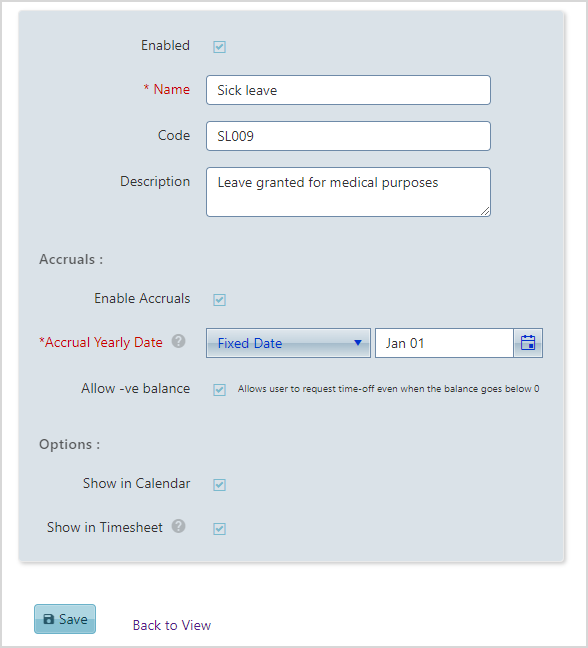 Enabled

* Name Sick leave

Code SL009

Description Leave granted for medical purposes

Accruals :

Enable Accruals

*Accrual Yearly Date Fixed Date Jan 01

Allow -ve balance Allows user to request time-off even when the balance goes below 0

Options :

Show in Calendar

Show in Timesheet

Save

Back to View